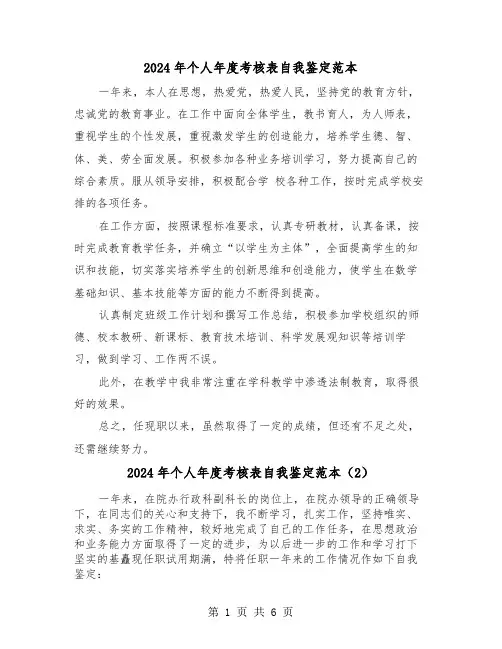 2024年个人年度考核表自我鉴定范本

一年来，本人在思想，热爱党，热爱人民，坚持党的教育方针，忠诚党的教育事业。在工作中面向全体学生，教书育人，为人师表，重视学生的个性发展，重视激发学生的创造能力，培养学生德、智、体、美、劳全面发展。积极参加各种业务培训学习，努力提高自己的综合素质。服从领导安排，积极配合学 校各种工作，按时完成学校安排的各项任务。

在工作方面，按照课程标准要求，认真专研教材，认真备课，按时完成教育教学任务，并确立“以学生为主体”，全面提高学生的知识和技能，切实落实培养学生的创新思维和创造能力，使学生在数学基础知识、基本技能等方面的能力不断得到提高。

认真制定班级工作计划和撰写工作总结，积极参加学校组织的师德、校本教研、新课标、教育技术培训、科学发展观知识等培训学习，做到学习、工作两不误。

此外，在教学中我非常注重在学科教学中渗透法制教育，取得很好的效果。

总之，任现职以来，虽然取得了一定的成绩，但还有不足之处，还需继续努力。

2024年个人年度考核表自我鉴定范本（2）

一年来，在院办行政科副科长的岗位上，在院办领导的正确领导下，在同志们的关心和支持下，我不断学习，扎实工作，坚持唯实、求实、务实的工作精神，较好地完成了自己的工作任务，在思想政治和业务能力方面取得了一定的进步，为以后进一步的工作和学习打下坚实的基矗现任职试用期满，特将任职一年来的工作情况作如下自我鉴定：

第 1 页 共 6 页